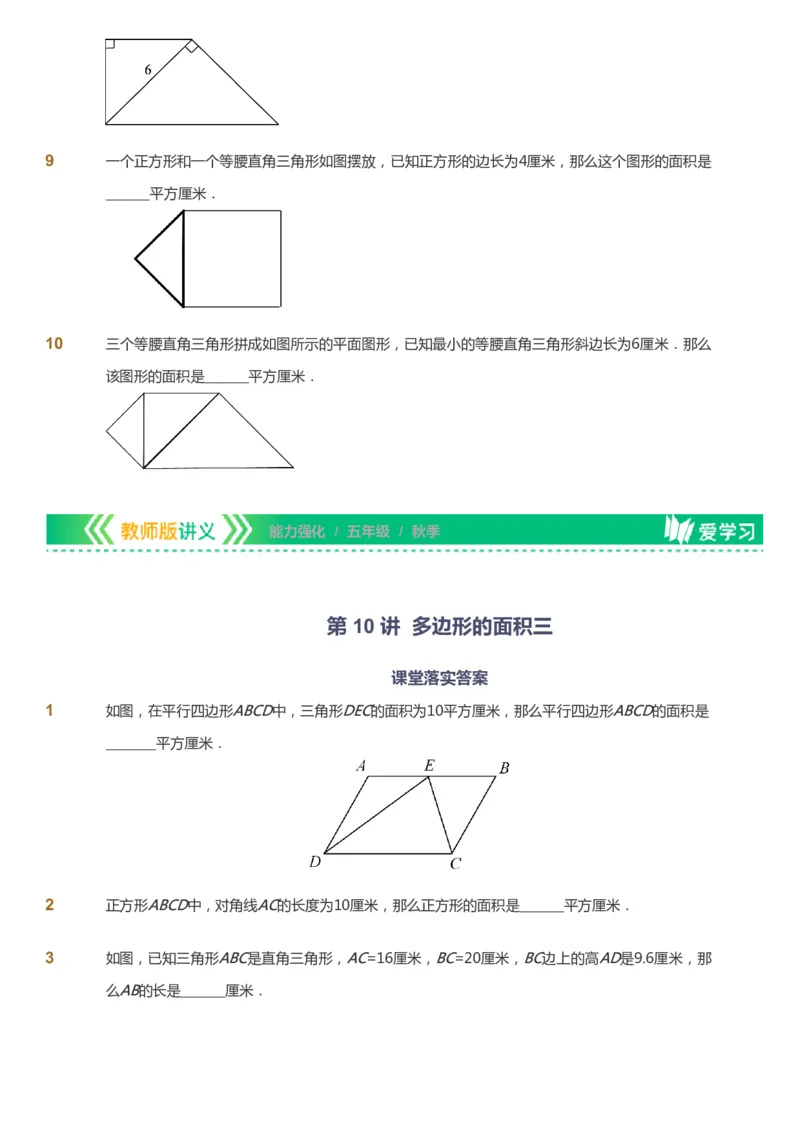 6

9 一个正方形和一个等腰直角三角形如图摆放，已知正方形的边长为4厘米，那么这个图形的面积是______平方厘米．

10 三个等腰直角三角形拼成如图所示的平面图形，已知最小的等腰直角三角形斜边长为6厘米．那么该图形的面积是______平方厘米．

教师版讲义 能力强化 / 五年级 / 秋季 爱学习

第 10 讲 多边形的面积三

课堂落实答案

1 如图，在平行四边形$ABCD$中，三角形$DEC$的面积为10平方厘米，那么平行四边形$ABCD$的面积是______平方厘米．

A E B
D C

2 正方形$ABCD$中，对角线$AC$的长度为10厘米，那么正方形的面积是______平方厘米．

3 如图，已知三角形$ABC$是直角三角形，$AC$=16厘米，$BC$=20厘米，$BC$边上的高$AD$是9.6厘米，那么$AB$的长是______厘米．